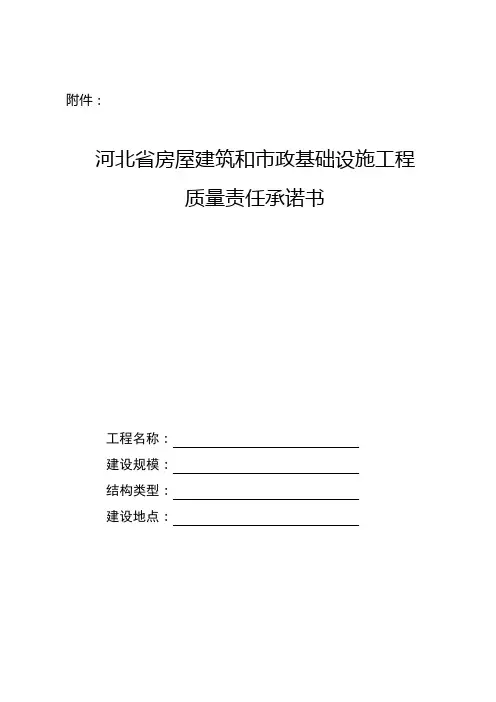 附件：

河北省房屋建筑和市政基础设施工程
质量责任承诺书

工程名称：
建设规模：
结构类型：
建设地点：